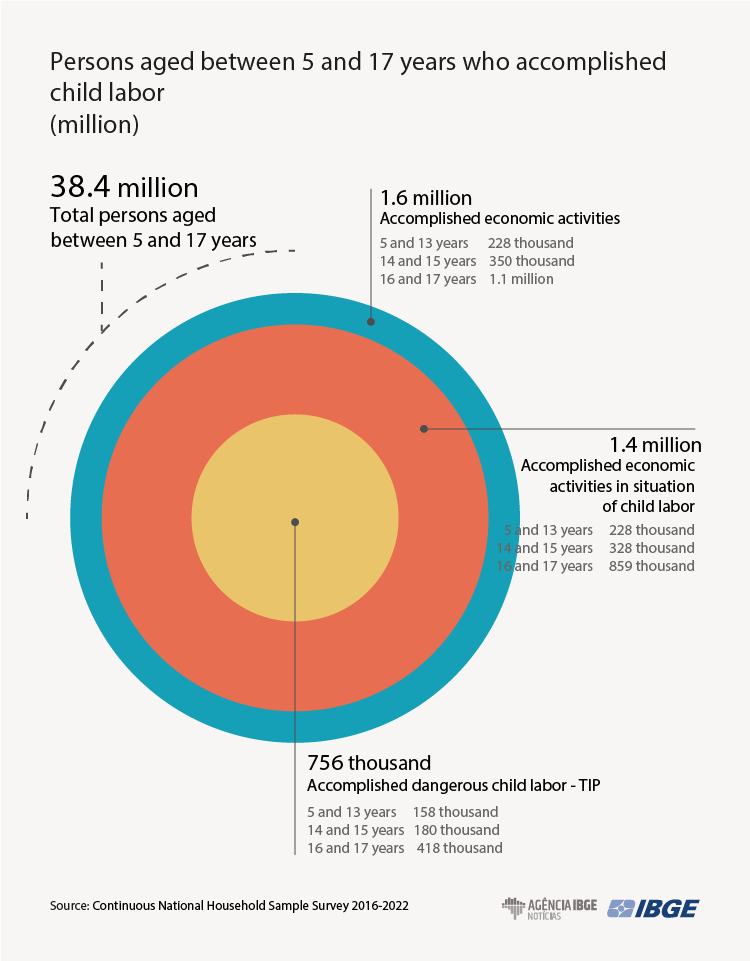 Persons aged between 5 and 17 years who accomplished child labor
(million)

38.4 million
Total persons aged between 5 and 17 years

1.6 million
Accomplished economic activities
5 and 13 years 228 thousand
14 and 15 years 350 thousand
16 and 17 years 1.1 million

1.4 million
Accomplished economic activities in situation of child labor
5 and 13 years 228 thousand
14 and 15 years 328 thousand
16 and 17 years 859 thousand

756 thousand
Accomplished dangerous child labor - TIP
5 and 13 years 158 thousand
14 and 15 years 180 thousand
16 and 17 years 418 thousand

Source: Continuous National Household Sample Survey 2016-2022

AGÊNCIA IBGE NOTÍCIAS
IBGE